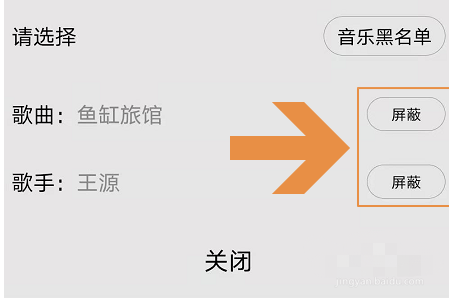 请选择

音乐黑名单

歌曲：鱼缸旅馆

屏蔽

歌手：王源

屏蔽

关闭

jingyan.baidu.com